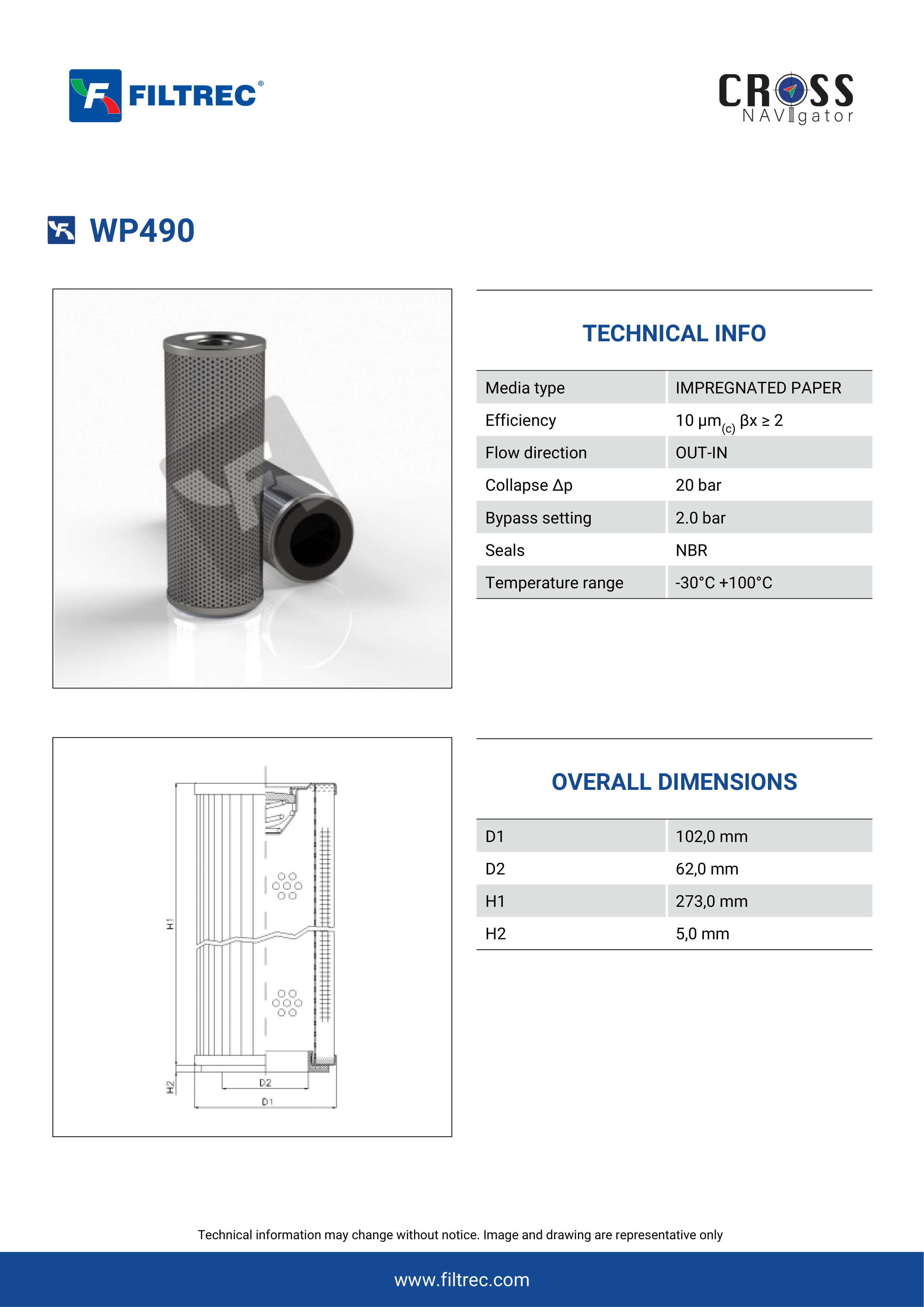 FILTREC®

CROSS NAVIgator

WP490

TECHNICAL INFO

| Media type | IMPREGNATED PAPER |
|---|---|
| Efficiency | 10 μm$_{(c)}$ βx ≥ 2 |
| Flow direction | OUT-IN |
| Collapse Δp | 20 bar |
| Bypass setting | 2.0 bar |
| Seals | NBR |
| Temperature range | -30°C +100°C |

H1
H2
D2
D1

OVERALL DIMENSIONS

| D1 | 102,0 mm |
|---|---|
| D2 | 62,0 mm |
| H1 | 273,0 mm |
| H2 | 5,0 mm |

Technical information may change without notice. Image and drawing are representative only

www.filtrec.com